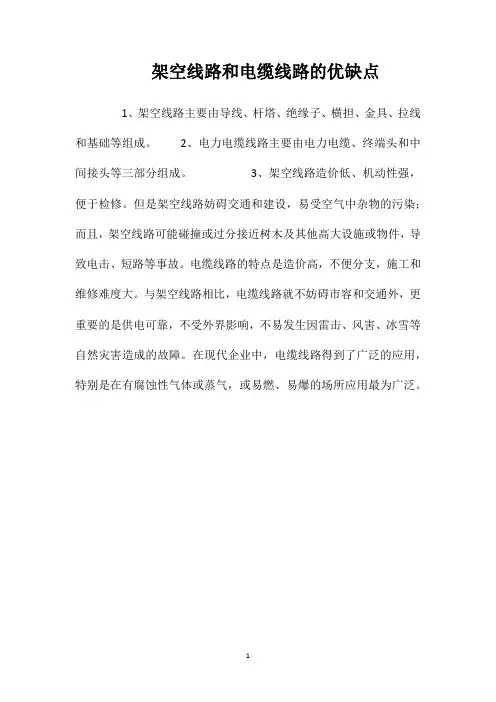 架空线路和电缆线路的优缺点

1、架空线路主要由导线、杆塔、绝缘子、横担、金具、拉线和基础等组成。 2、电力电缆线路主要由电力电缆、终端头和中间接头等三部分组成。 3、架空线路造价低、机动性强，便于检修。但是架空线路妨碍交通和建设，易受空气中杂物的污染；而且，架空线路可能碰撞或过分接近树木及其他高大设施或物件，导致电击、短路等事故。电缆线路的特点是造价高，不便分支，施工和维修难度大。与架空线路相比，电缆线路就不妨碍市容和交通外，更重要的是供电可靠，不受外界影响，不易发生因雷击、风害、冰雪等自然灾害造成的故障。在现代企业中，电缆线路得到了广泛的应用，特别是在有腐蚀性气体或蒸气，或易燃、易爆的场所应用最为广泛。

1